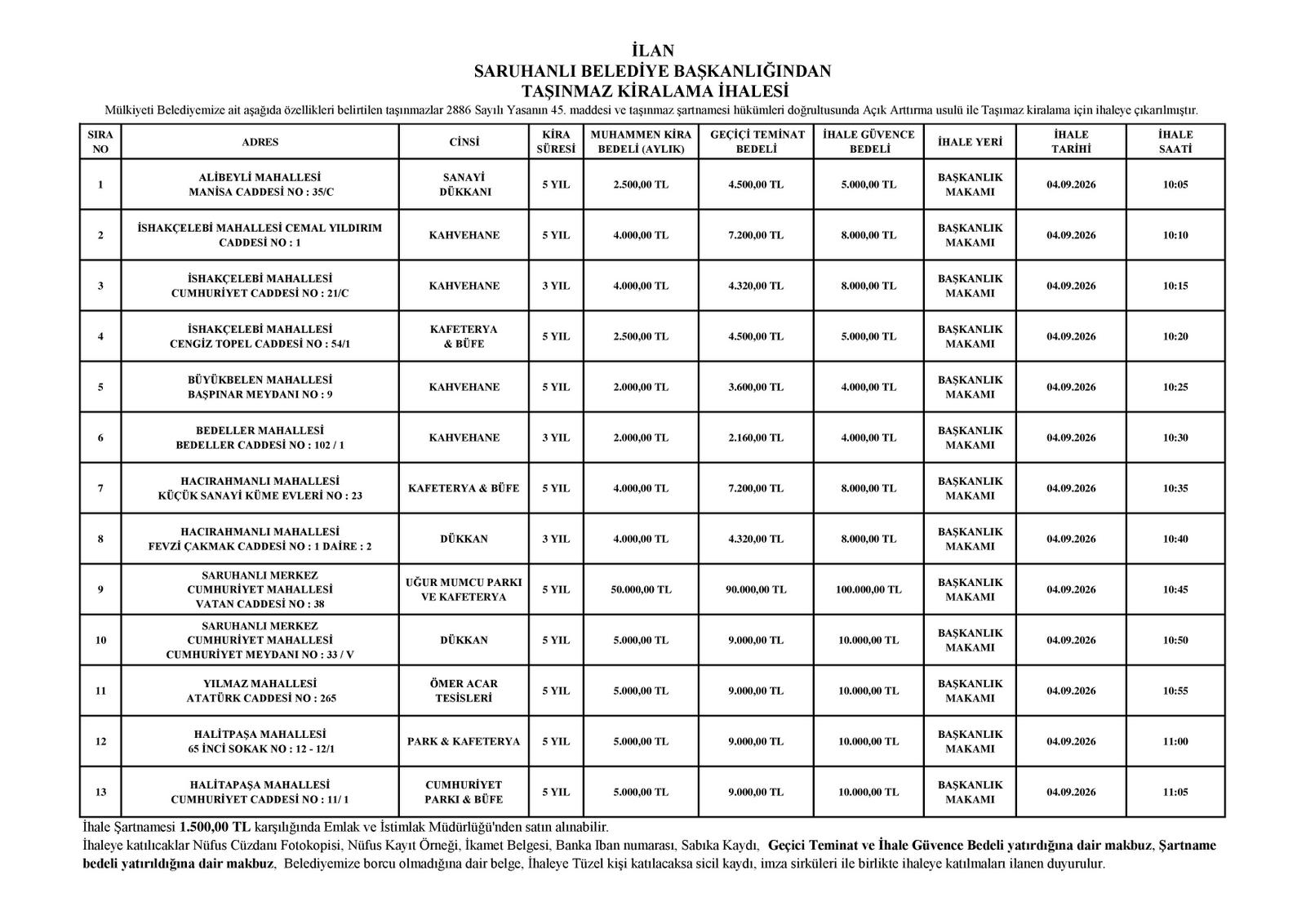 İLAN
SARUHANLI BELEDİYE BAŞKANLIĞINDAN
TAŞINMAZ KİRALAMA İHALESİ

Mülkiyeti Belediyemize ait aşağıda özellikleri belirtilen taşınmazlar 2886 Sayılı Yasanın 45. maddesi ve taşınmaz şartnamesi hükümleri doğrultusunda Açık Arttırma usulü ile Taşımaz kiralama için ihaleye çıkarılmıştır.

| SIRA NO | ADRES | CİNSİ | KİRA SÜRESİ | MUHAMMEN KİRA BEDELİ (AYLIK) | GEÇİÇİ TEMİNAT BEDELİ | İHALE GÜVENCE BEDELİ | İHALE YERİ | İHALE TARİHİ | İHALE SAATİ |
|---|---|---|---|---|---|---|---|---|---|
| 1 | ALİBEYLİ MAHALLESİ MANİSA CADDESİ NO : 35/C | SANAYİ DÜKKANI | 5 YIL | 2.500,00 TL | 4.500,00 TL | 5.000,00 TL | BAŞKANLIK MAKAMI | 04.09.2026 | 10:05 |
| 2 | İSHAKÇELEBİ MAHALLESİ CEMAL YILDIRIM CADDESİ NO : 1 | KAHVEHANE | 5 YIL | 4.000,00 TL | 7.200,00 TL | 8.000,00 TL | BAŞKANLIK MAKAMI | 04.09.2026 | 10:10 |
| 3 | İSHAKÇELEBİ MAHALLESİ CUMHURİYET CADDESİ NO : 21/C | KAHVEHANE | 3 YIL | 4.000,00 TL | 4.320,00 TL | 8.000,00 TL | BAŞKANLIK MAKAMI | 04.09.2026 | 10:15 |
| 4 | İSHAKÇELEBİ MAHALLESİ CENGİZ TOPEL CADDESİ NO : 54/1 | KAFETERYA & BÜFE | 5 YIL | 2.500,00 TL | 4.500,00 TL | 5.000,00 TL | BAŞKANLIK MAKAMI | 04.09.2026 | 10:20 |
| 5 | BÜYÜKBELEN MAHALLESİ BAŞPINAR MEYDANI NO : 9 | KAHVEHANE | 5 YIL | 2.000,00 TL | 3.600,00 TL | 4.000,00 TL | BAŞKANLIK MAKAMI | 04.09.2026 | 10:25 |
| 6 | BEDELLER MAHALLESİ BEDELLER CADDESİ NO : 102 / 1 | KAHVEHANE | 3 YIL | 2.000,00 TL | 2.160,00 TL | 4.000,00 TL | BAŞKANLIK MAKAMI | 04.09.2026 | 10:30 |
| 7 | HACIRAHMANLI MAHALLESİ KÜÇÜK SANAYİ KÜME EVLERİ NO : 23 | KAFETERYA & BÜFE | 5 YIL | 4.000,00 TL | 7.200,00 TL | 8.000,00 TL | BAŞKANLIK MAKAMI | 04.09.2026 | 10:35 |
| 8 | HACIRAHMANLI MAHALLESİ FEVZİ ÇAKMAK CADDESİ NO : 1 DAİRE : 2 | DÜKKAN | 3 YIL | 4.000,00 TL | 4.320,00 TL | 8.000,00 TL | BAŞKANLIK MAKAMI | 04.09.2026 | 10:40 |
| 9 | SARUHANLI MERKEZ CUMHURİYET MAHALLESİ VATAN CADDESİ NO : 38 | UĞUR MUMCU PARKI VE KAFETERYA | 5 YIL | 50.000,00 TL | 90.000,00 TL | 100.000,00 TL | BAŞKANLIK MAKAMI | 04.09.2026 | 10:45 |
| 10 | SARUHANLI MERKEZ CUMHURİYET MAHALLESİ CUMHURİYET MEYDANI NO : 33 / V | DÜKKAN | 5 YIL | 5.000,00 TL | 9.000,00 TL | 10.000,00 TL | BAŞKANLIK MAKAMI | 04.09.2026 | 10:50 |
| 11 | YILMAZ MAHALLESİ ATATÜRK CADDESİ NO : 265 | ÖMER ACAR TESİSLERİ | 5 YIL | 5.000,00 TL | 9.000,00 TL | 10.000,00 TL | BAŞKANLIK MAKAMI | 04.09.2026 | 10:55 |
| 12 | HALİTPAŞA MAHALLESİ 65 İNCİ SOKAK NO : 12 - 12/1 | PARK & KAFETERYA | 5 YIL | 5.000,00 TL | 9.000,00 TL | 10.000,00 TL | BAŞKANLIK MAKAMI | 04.09.2026 | 11:00 |
| 13 | HALİTAPAŞA MAHALLESİ CUMHURİYET CADDESİ NO : 11/ 1 | CUMHURİYET PARKI & BÜFE | 5 YIL | 5.000,00 TL | 9.000,00 TL | 10.000,00 TL | BAŞKANLIK MAKAMI | 04.09.2026 | 11:05 |

İhale Şartnamesi 1.500,00 TL karşılığında Emlak ve İstimlak Müdürlüğü'nden satın alınabilir.
İhaleye katılıcaklar Nüfus Cüzdanı Fotokopisi, Nüfus Kayıt Örneği, İkamet Belgesi, Banka Iban numarası, Sabıka Kaydı, Geçici Teminat ve İhale Güvence Bedeli yatırdığına dair makbuz, Şartname bedeli yatırıldığına dair makbuz, Belediyemize borcu olmadığına dair belge, İhaleye Tüzel kişi katılacaksa sicil kaydı, imza sirküleri ile birlikte ihaleye katılmaları ilanen duyurulur.